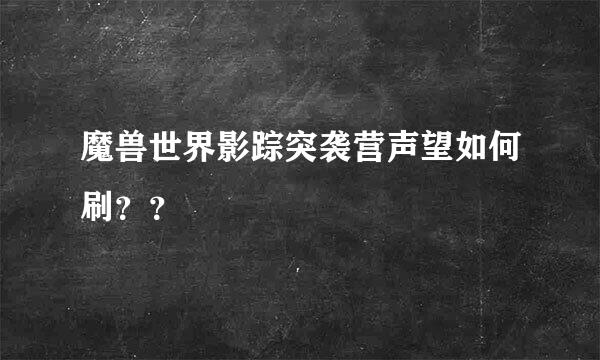 魔兽世界影踪突袭营声望如何刷？？